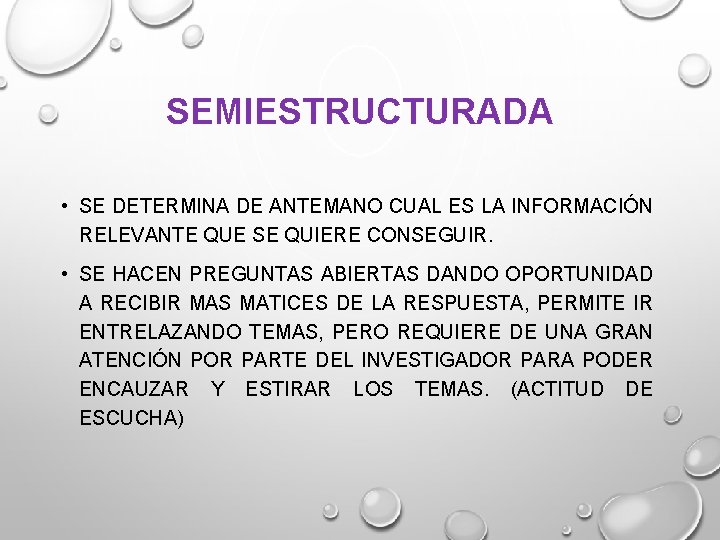 SEMIESTRUCTURADA

• SE DETERMINA DE ANTEMANO CUAL ES LA INFORMACIÓN RELEVANTE QUE SE QUIERE CONSEGUIR.

• SE HACEN PREGUNTAS ABIERTAS DANDO OPORTUNIDAD A RECIBIR MAS MATICES DE LA RESPUESTA, PERMITE IR ENTRELAZANDO TEMAS, PERO REQUIERE DE UNA GRAN ATENCIÓN POR PARTE DEL INVESTIGADOR PARA PODER ENCAUZAR Y ESTIRAR LOS TEMAS. (ACTITUD DE ESCUCHA)